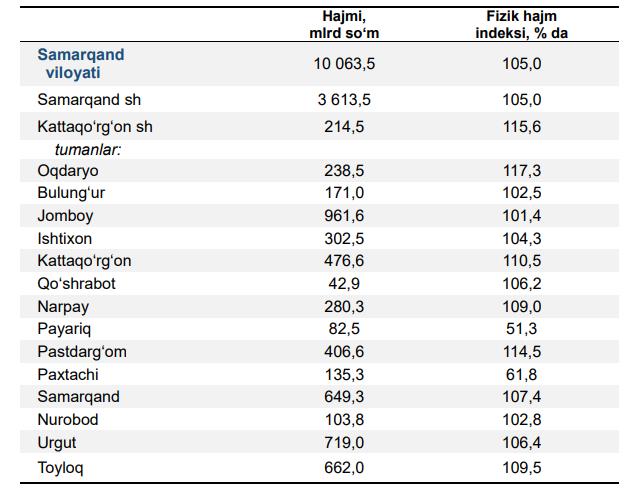 |  | Hajmi, mlrd so'm | Fizik hajm indeksi, % da |
|---|---|---|
| Samarqand viloyati | 10 063,5 | 105,0 |
| Samarqand sh | 3 613,5 | 105,0 |
| Kattaqo'rg'on sh | 214,5 | 115,6 |
| tumanlar: |  |  |
| Oqdaryo | 238,5 | 117,3 |
| Bulung'ur | 171,0 | 102,5 |
| Jomboy | 961,6 | 101,4 |
| Ishtixon | 302,5 | 104,3 |
| Kattaqo'rg'on | 476,6 | 110,5 |
| Qo'shrabot | 42,9 | 106,2 |
| Narpay | 280,3 | 109,0 |
| Payariq | 82,5 | 51,3 |
| Pastdarg'om | 406,6 | 114,5 |
| Paxtachi | 135,3 | 61,8 |
| Samarqand | 649,3 | 107,4 |
| Nurobod | 103,8 | 102,8 |
| Urgut | 719,0 | 106,4 |
| Toyloq | 662,0 | 109,5 |